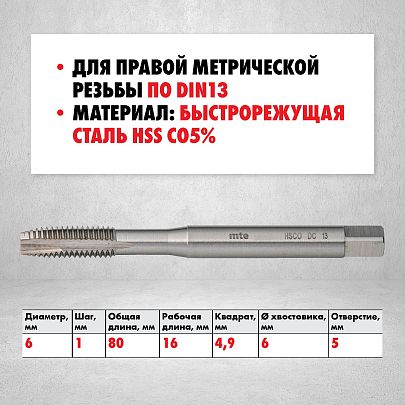 • ДЛЯ ПРАВОЙ МЕТРИЧЕСКОЙ РЕЗЬБЫ ПО DIN13
• МАТЕРИАЛ: БЫСТРОРЕЖУЩАЯ СТАЛЬ HSS CO5%

mte HSCO DC 13

| Диаметр, мм | Шаг, мм | Общая длина, мм | Рабочая длина, мм | Квадрат, мм | Ø хвостовика, мм | Отверстие, мм |
|---|---|---|---|---|---|---|
| 6 | 1 | 80 | 16 | 4,9 | 6 | 5 |